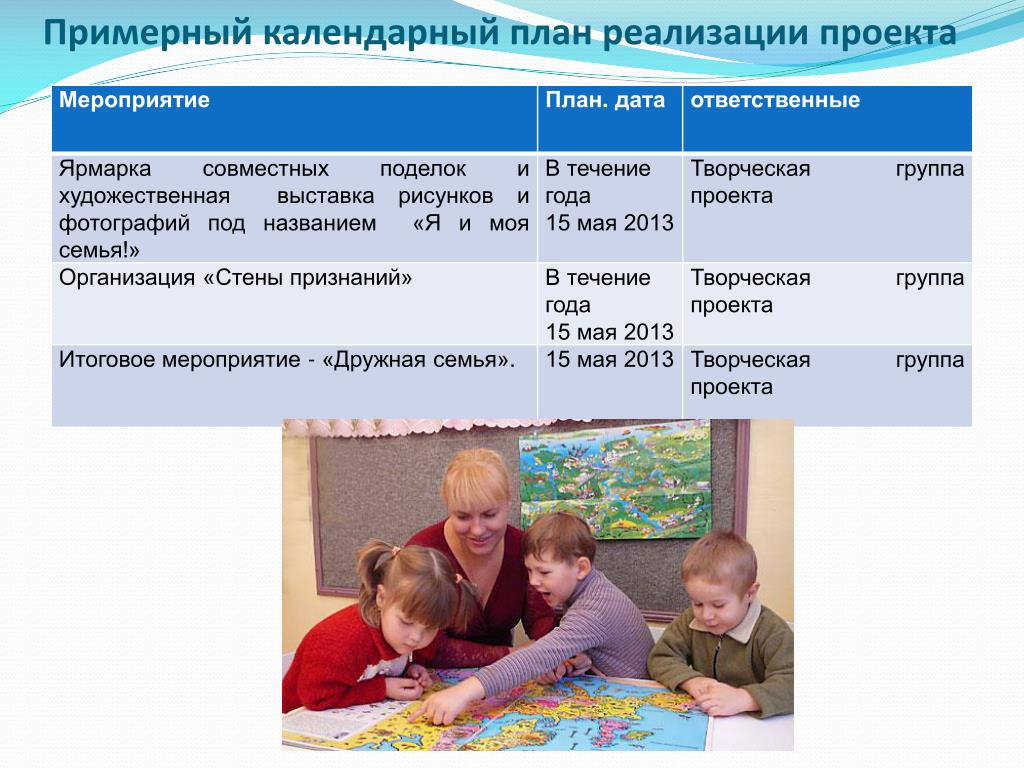 Примерный календарный план реализации проекта

| Мероприятие | План. дата | ответственные |
|---|---|---|
| Ярмарка совместных поделок и художественная выставка рисунков и фотографий под названием «Я и моя семья!» | В течение года 15 мая 2013 | Творческая группа проекта |
| Организация «Стены признаний» | В течение года 15 мая 2013 | Творческая группа проекта |
| Итоговое мероприятие - «Дружная семья». | 15 мая 2013 | Творческая группа проекта |